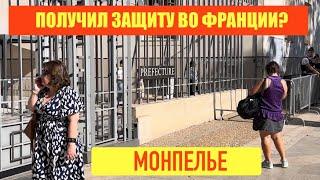 ПОЛУЧИЛ ЗАЩИТУ ВО ФРАНЦИИ?

PREFECTURE

МОНПЕЛЬЕ